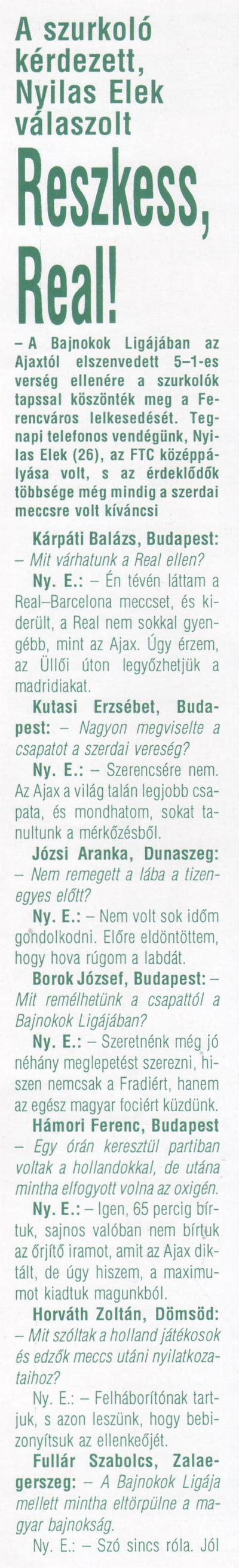 A szurkoló kérdezett, Nyilas Elek válaszolt

Reszkess, Real!

– A Bajnokok Ligájában az Ajaxtól elszenvedett 5–1-es verség ellenére a szurkolók tapssal köszönték meg a Ferencváros lelkesedését. Tegnapi telefonos vendégünk, Nyilas Elek (26), az FTC középpályása volt, s az érdeklődők többsége még mindig a szerdai meccsre volt kíváncsi

Kárpáti Balázs, Budapest: – Mit várhatunk a Real ellen?

Ny. E.: – Én tévén láttam a Real–Barcelona meccset, és kiderült, a Real nem sokkal gyengébb, mint az Ajax. Úgy érzem, az Üllői úton legyőzhetjük a madridiakat.

Kutasi Erzsébet, Budapest: – Nagyon megviselte a csapatot a szerdai vereség?

Ny. E.: – Szerencsére nem. Az Ajax a világ talán legjobb csapata, és mondhatom, sokat tanultunk a mérkőzésből.

Józsi Aranka, Dunaszeg: – Nem remegett a lába a tizenegyes előtt?

Ny. E.: – Nem volt sok időm gondolkodni. Előre eldöntöttem, hogy hova rúgom a labdát.

Borok József, Budapest: – Mit remélhetünk a csapattól a Bajnokok Ligájában?

Ny. E.: – Szeretnénk még jó néhány meglepetést szerezni, hiszen nemcsak a Fradiért, hanem az egész magyar fociért küzdünk.

Hámori Ferenc, Budapest – Egy órán keresztül partiban voltak a hollandokkal, de utána mintha elfogyott volna az oxigén.

Ny. E.: – Igen, 65 percig bírtuk, sajnos valóban nem bírtuk az őrjítő iramot, amit az Ajax diktált, de úgy hiszem, a maximumot kiadtuk magunkból.

Horváth Zoltán, Dömsöd: – Mit szóltak a holland játékosok és edzők meccs utáni nyilatkozataihoz?

Ny. E.: – Felháborítónak tartjuk, s azon leszünk, hogy bebizonyítsuk az ellenkeőjét.

Fullár Szabolcs, Zalaegerszeg: – A Bajnokok Ligája mellett mintha eltörpülne a magyar bajnokság.

Ny. E.: – Szó sincs róla. Jól